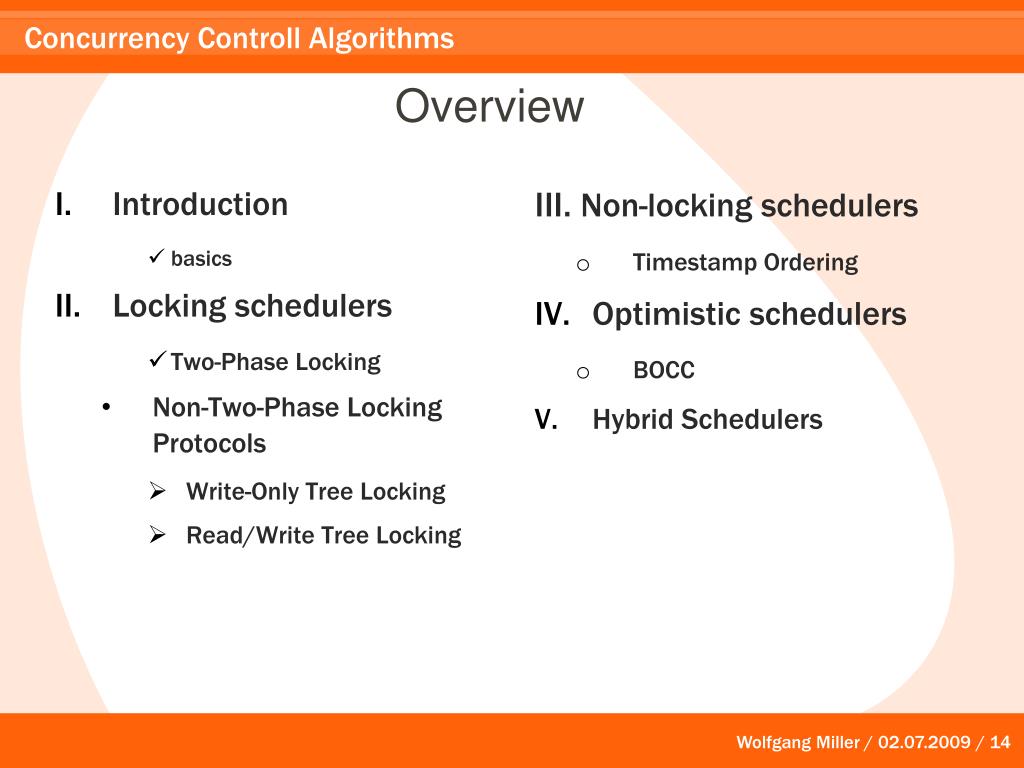 Concurrency Controll Algorithms

Overview

I. Introduction

✓ basics

II. Locking schedulers

✓ Two-Phase Locking

• Non-Two-Phase Locking Protocols

➢ Write-Only Tree Locking

➢ Read/Write Tree Locking

III. Non-locking schedulers

o Timestamp Ordering

IV. Optimistic schedulers

o BOCC

V. Hybrid Schedulers

Wolfgang Miller / 02.07.2009 / 14